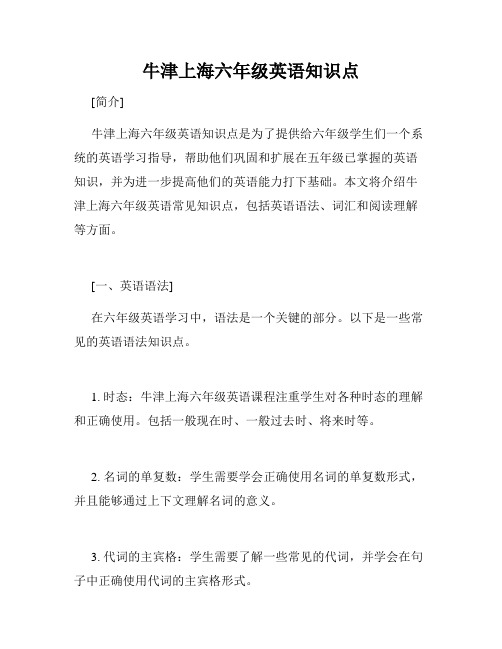 牛津上海六年级英语知识点

[简介]

牛津上海六年级英语知识点是为了提供给六年级学生们一个系统的英语学习指导，帮助他们巩固和扩展在五年级已掌握的英语知识，并为进一步提高他们的英语能力打下基础。本文将介绍牛津上海六年级英语常见知识点，包括英语语法、词汇和阅读理解等方面。

[一、英语语法]

在六年级英语学习中，语法是一个关键的部分。以下是一些常见的英语语法知识点。

1. 时态：牛津上海六年级英语课程注重学生对各种时态的理解和正确使用。包括一般现在时、一般过去时、将来时等。

2. 名词的单复数：学生需要学会正确使用名词的单复数形式，并且能够通过上下文理解名词的意义。

3. 代词的主宾格：学生需要了解一些常见的代词，并学会在句子中正确使用代词的主宾格形式。